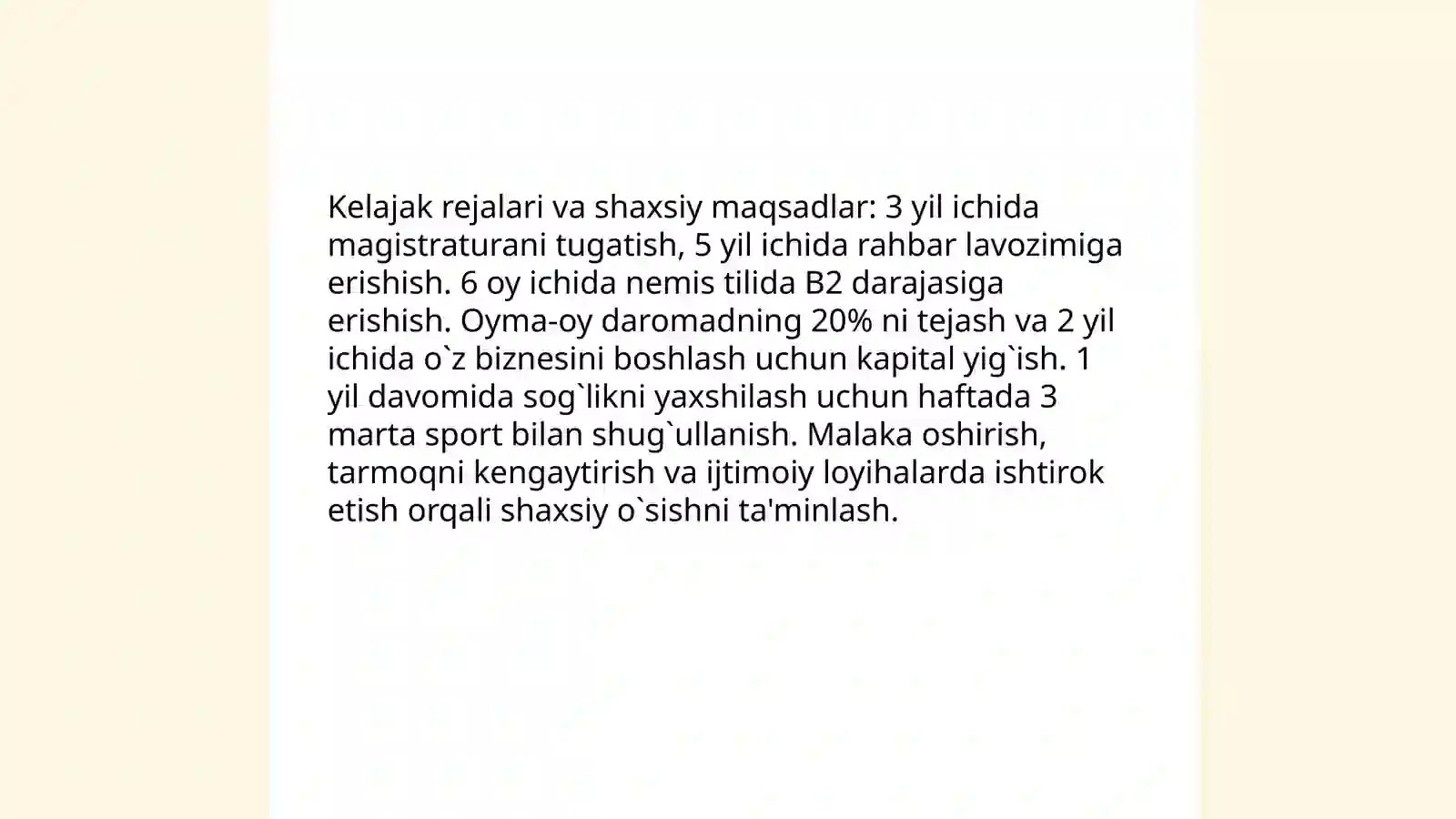 Kelajak rejalari va shaxsiy maqsadlar: 3 yil ichida magistraturani tugatish, 5 yil ichida rahbar lavozimiga erishish. 6 oy ichida nemis tilida B2 darajasiga erishish. Oyma-oy daromadning 20% ni tejash va 2 yil ichida o`z biznesini boshlash uchun kapital yig`ish. 1 yil davomida sog`likni yaxshilash uchun haftada 3 marta sport bilan shug`ullanish. Malaka oshirish, tarmoqni kengaytirish va ijtimoiy loyihalarda ishtirok etish orqali shaxsiy o`sishni ta'minlash.